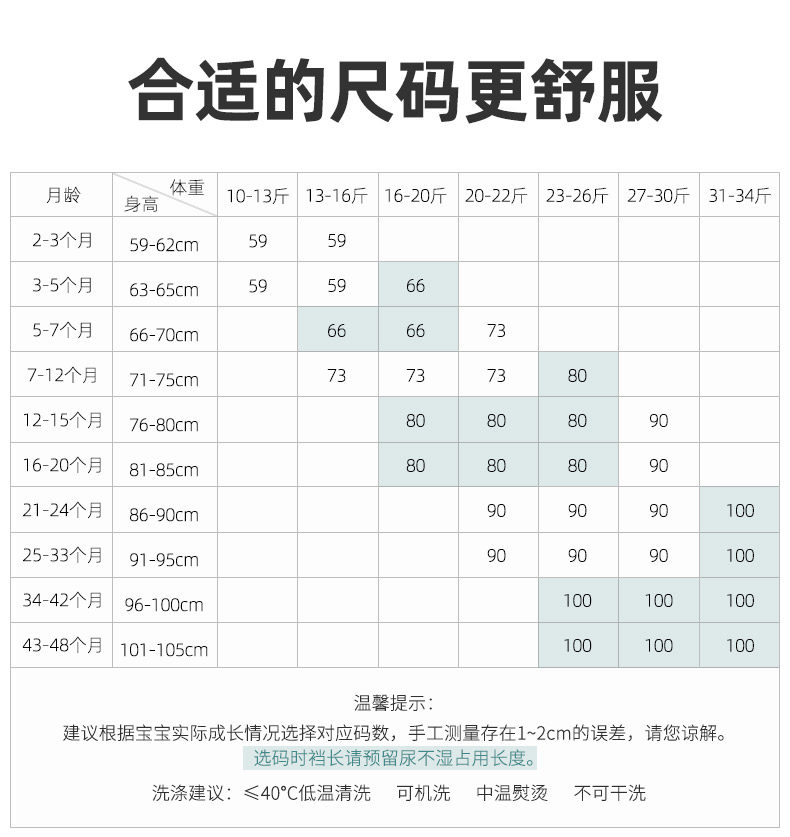 合适的尺码更舒服

| 月龄 | 体重 身高 | 10-13斤 | 13-16斤 | 16-20斤 | 20-22斤 | 23-26斤 | 27-30斤 | 31-34斤 |
|---|---|---|---|---|---|---|---|---|
| 2-3个月 | 59-62cm | 59 | 59 | | | | | |
| 3-5个月 | 63-65cm | 59 | 59 | 66 | | | | |
| 5-7个月 | 66-70cm | | 66 | 66 | 73 | | | |
| 7-12个月 | 71-75cm | | 73 | 73 | 73 | 80 | | |
| 12-15个月 | 76-80cm | | | 80 | 80 | 80 | 90 | |
| 16-20个月 | 81-85cm | | | 80 | 80 | 80 | 90 | |
| 21-24个月 | 86-90cm | | | | 90 | 90 | 90 | 100 |
| 25-33个月 | 91-95cm | | | | 90 | 90 | 90 | 100 |
| 34-42个月 | 96-100cm | | | | | 100 | 100 | 100 |
| 43-48个月 | 101-105cm | | | | | 100 | 100 | 100 |

温馨提示：
建议根据宝宝实际成长情况选择对应码数，手工测量存在1~2cm的误差，请您谅解。
选码时裆长请预留尿不湿占用长度。

洗涤建议：≤40°C低温清洗　可机洗　中温熨烫　不可干洗